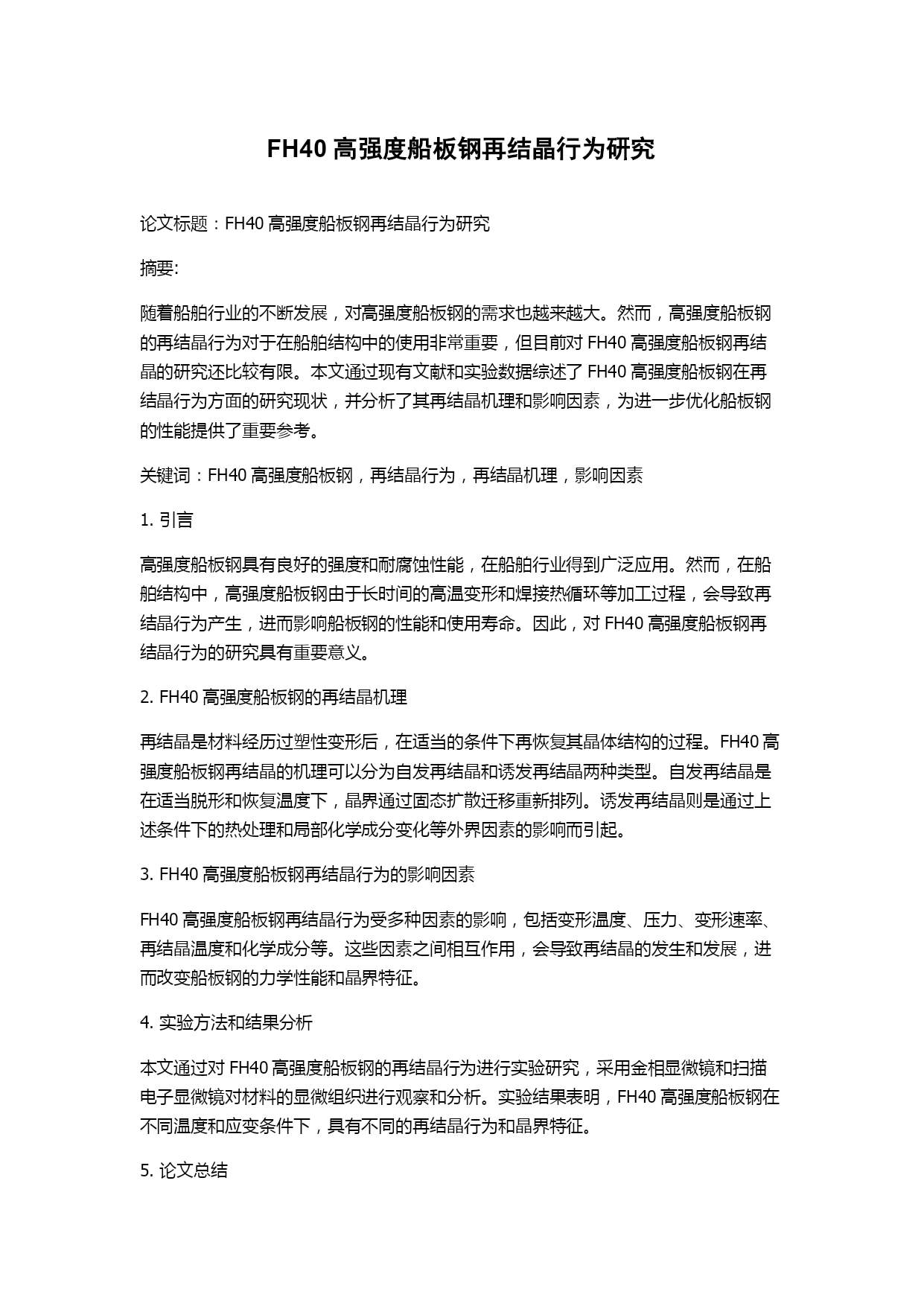 FH40 高强度船板钢再结晶行为研究

论文标题：FH40 高强度船板钢再结晶行为研究

摘要:

随着船舶行业的不断发展，对高强度船板钢的需求也越来越大。然而，高强度船板钢的再结晶行为对于在船舶结构中的使用非常重要，但目前对 FH40 高强度船板钢再结晶的研究还比较有限。本文通过现有文献和实验数据综述了 FH40 高强度船板钢在再结晶行为方面的研究现状，并分析了其再结晶机理和影响因素，为进一步优化船板钢的性能提供了重要参考。

关键词：FH40 高强度船板钢，再结晶行为，再结晶机理，影响因素

1. 引言

高强度船板钢具有良好的强度和耐腐蚀性能，在船舶行业得到广泛应用。然而，在船舶结构中，高强度船板钢由于长时间的高温变形和焊接热循环等加工过程，会导致再结晶行为产生，进而影响船板钢的性能和使用寿命。因此，对 FH40 高强度船板钢再结晶行为的研究具有重要意义。

2. FH40 高强度船板钢的再结晶机理

再结晶是材料经历过塑性变形后，在适当的条件下再恢复其晶体结构的过程。FH40 高强度船板钢再结晶的机理可以分为自发再结晶和诱发再结晶两种类型。自发再结晶是在适当脱形和恢复温度下，晶界通过固态扩散迁移重新排列。诱发再结晶则是通过上述条件下的热处理和局部化学成分变化等外界因素的影响而引起。

3. FH40 高强度船板钢再结晶行为的影响因素

FH40 高强度船板钢再结晶行为受多种因素的影响，包括变形温度、压力、变形速率、再结晶温度和化学成分等。这些因素之间相互作用，会导致再结晶的发生和发展，进而改变船板钢的力学性能和晶界特征。

4. 实验方法和结果分析

本文通过对 FH40 高强度船板钢的再结晶行为进行实验研究，采用金相显微镜和扫描电子显微镜对材料的显微组织进行观察和分析。实验结果表明，FH40 高强度船板钢在不同温度和应变条件下，具有不同的再结晶行为和晶界特征。

5. 论文总结